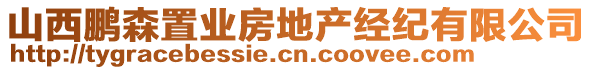 山西鹏森置业房地产经纪有限公司
http://tygracebessie.cn.coovee.com